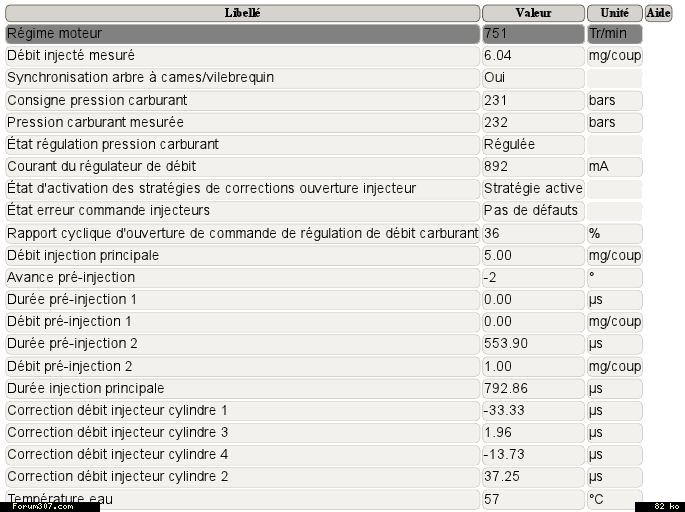 | Libellé | Valeur | Unité | Aide |
|---|---|---|---|
| Régime moteur | 751 | Tr/min | |
| Débit injecté mesuré | 6.04 | mg/coup | |
| Synchronisation arbre à cames/vilebrequin | Oui | | |
| Consigne pression carburant | 231 | bars | |
| Pression carburant mesurée | 232 | bars | |
| État régulation pression carburant | Régulée | | |
| Courant du régulateur de débit | 892 | mA | |
| État d'activation des stratégies de corrections ouverture injecteur | Stratégie active | | |
| État erreur commande injecteurs | Pas de défauts | | |
| Rapport cyclique d'ouverture de commande de régulation de débit carburant | 36 | % | |
| Débit injection principale | 5.00 | mg/coup | |
| Avance pré-injection | -2 | ° | |
| Durée pré-injection 1 | 0.00 | µs | |
| Débit pré-injection 1 | 0.00 | mg/coup | |
| Durée pré-injection 2 | 553.90 | µs | |
| Débit pré-injection 2 | 1.00 | mg/coup | |
| Durée injection principale | 792.86 | µs | |
| Correction débit injecteur cylindre 1 | -33.33 | µs | |
| Correction débit injecteur cylindre 3 | 1.96 | µs | |
| Correction débit injecteur cylindre 4 | -13.73 | µs | |
| Correction débit injecteur cylindre 2 | 37.25 | µs | |
| Température eau | 57 | °C | |

Forum307.com

82 ko